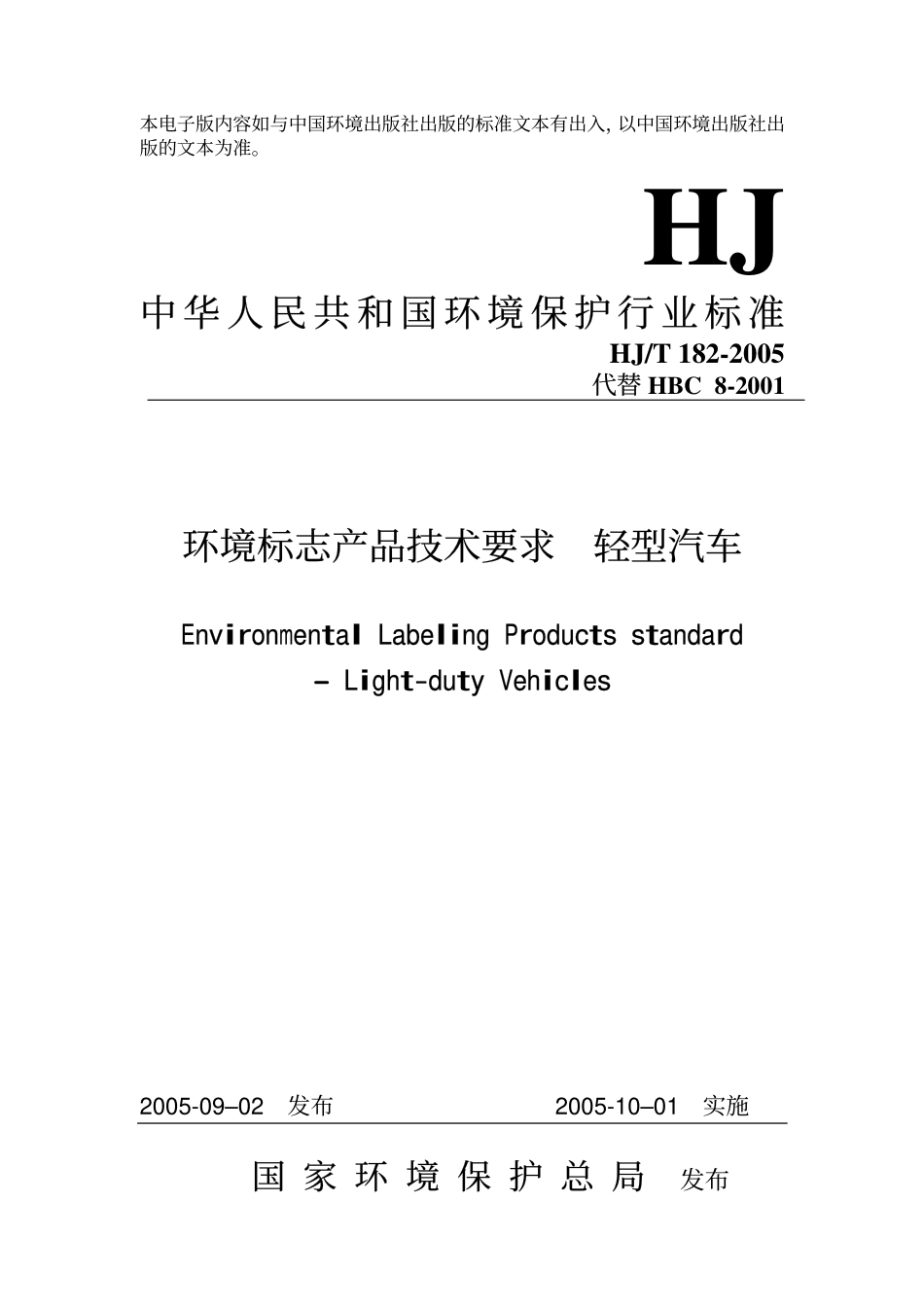 本电子版内容如与中国环境出版社出版的标准文本有出入，以中国环境出版社出版的文本为准。

HJ

中华人民共和国环境保护行业标准

HJ/T 182-2005
代替 HBC 8-2001

环境标志产品技术要求　轻型汽车

Environmental Labeling Products standard
– Light-duty Vehicles

2005-09–02　发布　　　　2005-10–01　实施

国家环境保护总局　发布